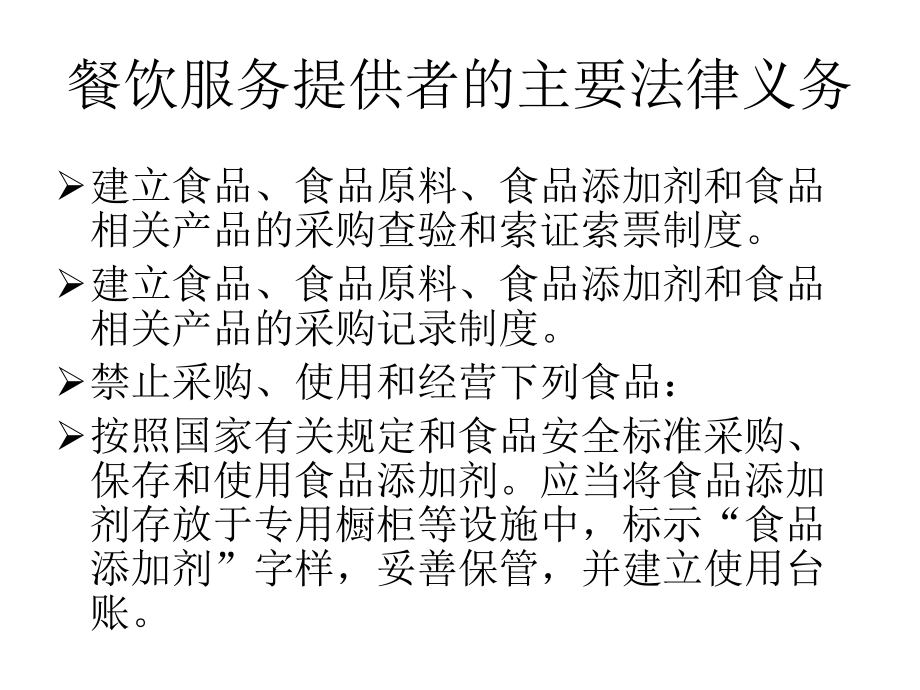 餐饮服务提供者的主要法律义务

➢建立食品、食品原料、食品添加剂和食品相关产品的采购查验和索证索票制度。

➢建立食品、食品原料、食品添加剂和食品相关产品的采购记录制度。

➢禁止采购、使用和经营下列食品：

➢按照国家有关规定和食品安全标准采购、保存和使用食品添加剂。应当将食品添加剂存放于专用橱柜等设施中，标示“食品添加剂”字样，妥善保管，并建立使用台账。